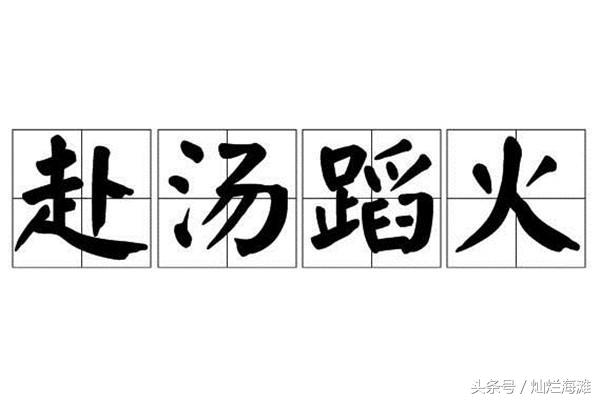 赴汤蹈火

头条号 / 灿烂海滩